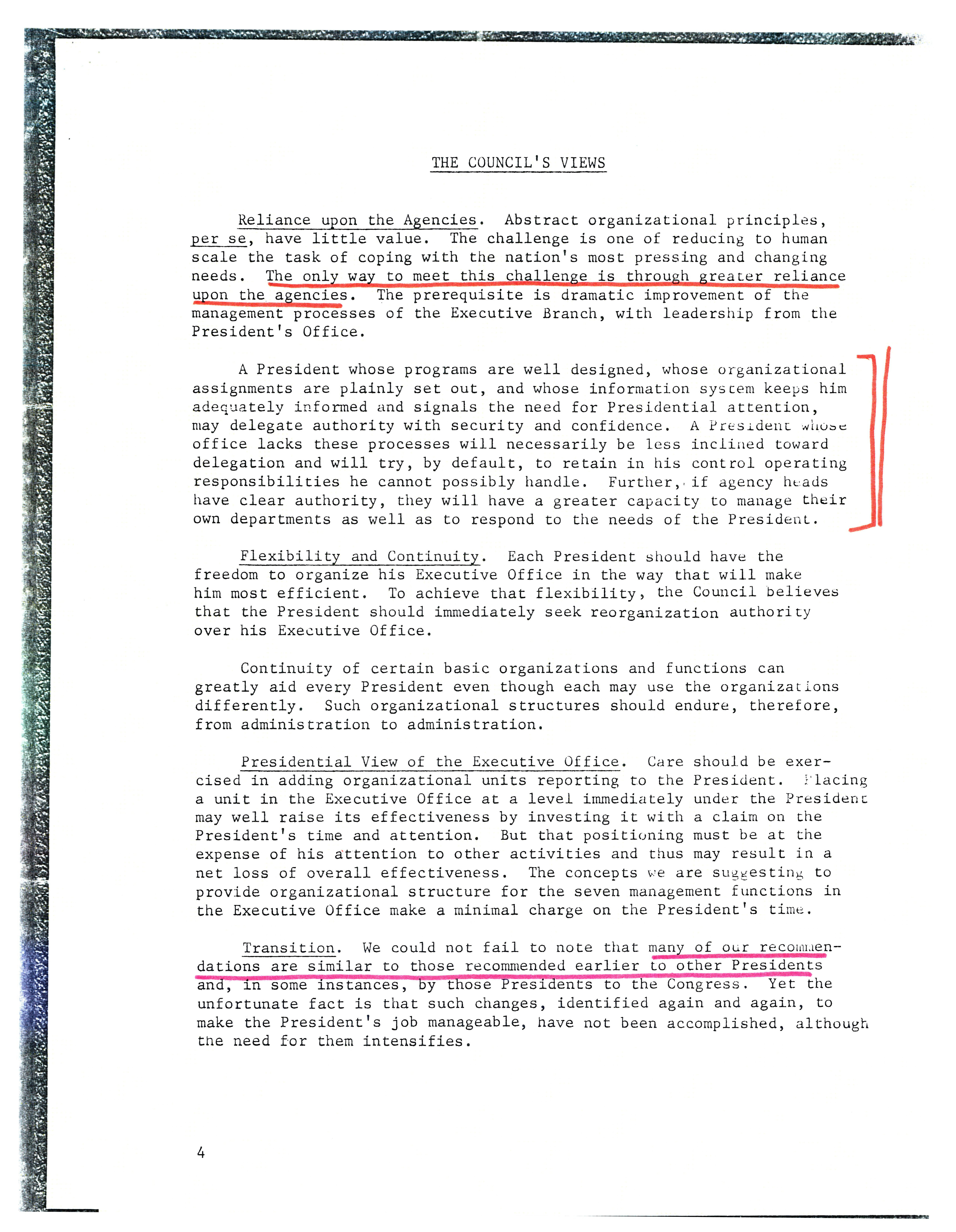 THE COUNCIL'S VIEWS

Reliance upon the Agencies. Abstract organizational principles, per se, have little value. The challenge is one of reducing to human scale the task of coping with the nation's most pressing and changing needs. The only way to meet this challenge is through greater reliance upon the agencies. The prerequisite is dramatic improvement of the management processes of the Executive Branch, with leadership from the President's Office.

A President whose programs are well designed, whose organizational assignments are plainly set out, and whose information system keeps him adequately informed and signals the need for Presidential attention, may delegate authority with security and confidence. A President whose office lacks these processes will necessarily be less inclined toward delegation and will try, by default, to retain in his control operating responsibilities he cannot possibly handle. Further, if agency heads have clear authority, they will have a greater capacity to manage their own departments as well as to respond to the needs of the President.

Flexibility and Continuity. Each President should have the freedom to organize his Executive Office in the way that will make him most efficient. To achieve that flexibility, the Council believes that the President should immediately seek reorganization authority over his Executive Office.

Continuity of certain basic organizations and functions can greatly aid every President even though each may use the organizations differently. Such organizational structures should endure, therefore, from administration to administration.

Presidential View of the Executive Office. Care should be exercised in adding organizational units reporting to the President. Placing a unit in the Executive Office at a level immediately under the President may well raise its effectiveness by investing it with a claim on the President's time and attention. But that positioning must be at the expense of his attention to other activities and thus may result in a net loss of overall effectiveness. The concepts we are suggesting to provide organizational structure for the seven management functions in the Executive Office make a minimal charge on the President's time.

Transition. We could not fail to note that many of our recommendations are similar to those recommended earlier to other Presidents and, in some instances, by those Presidents to the Congress. Yet the unfortunate fact is that such changes, identified again and again, to make the President's job manageable, have not been accomplished, although the need for them intensifies.

4